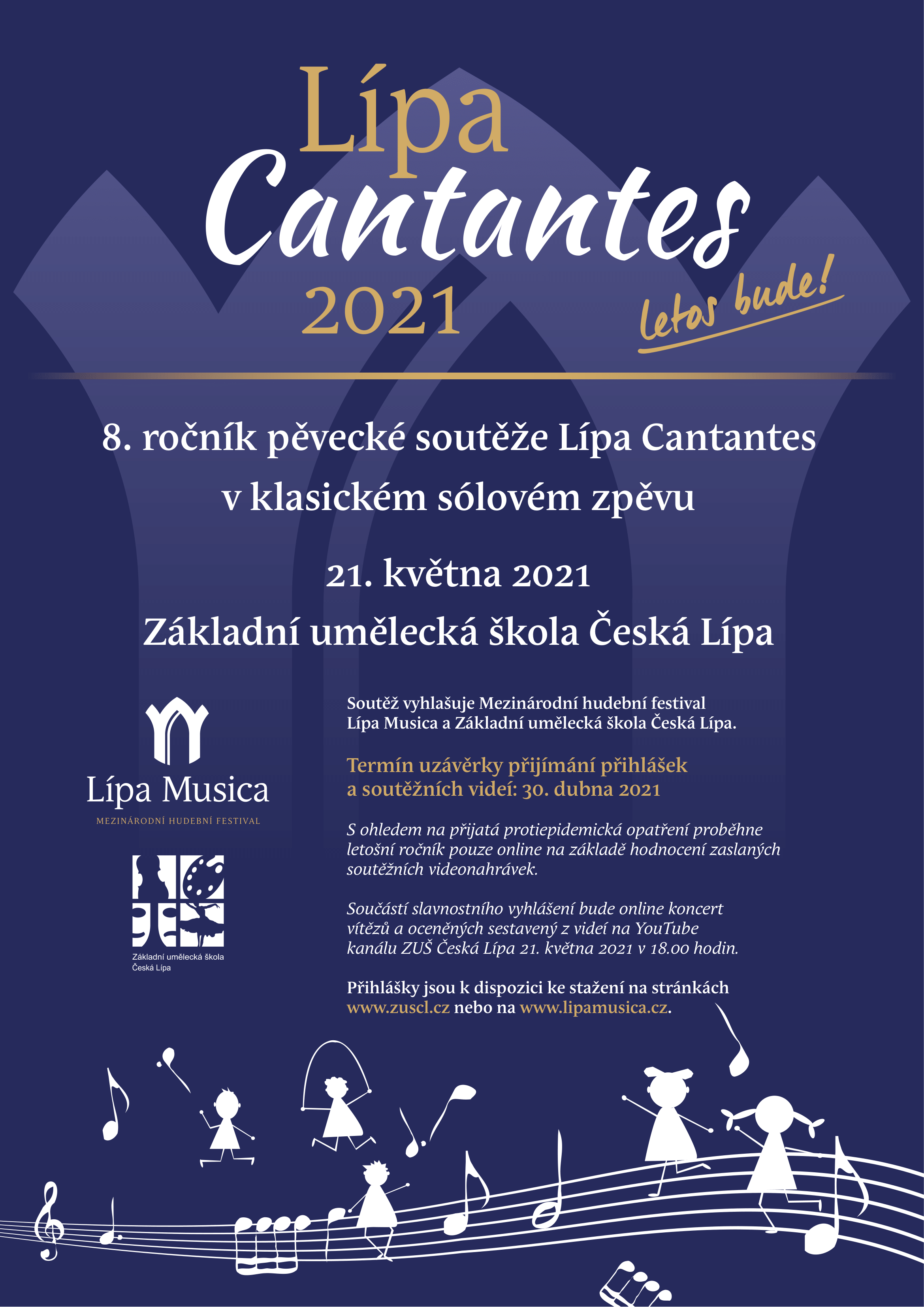 Lípa
Cantantes
2021
letos bude!

8. ročník pěvecké soutěže Lípa Cantantes v klasickém sólovém zpěvu

21. května 2021

Základní umělecká škola Česká Lípa

Lípa Musica
MEZINÁRODNÍ HUDEBNÍ FESTIVAL

Základní umělecká škola Česká Lípa

Soutěž vyhlašuje Mezinárodní hudební festival Lípa Musica a Základní umělecká škola Česká Lípa.

Termín uzávěrky přijímání přihlášek a soutěžních videí: 30. dubna 2021

S ohledem na přijatá protiepidemická opatření proběhne letošní ročník pouze online na základě hodnocení zaslaných soutěžních videonahrávek.

Součástí slavnostního vyhlášení bude online koncert vítězů a oceněných sestavený z videí na YouTube kanálu ZUŠ Česká Lípa 21. května 2021 v 18.00 hodin.

Přihlášky jsou k dispozici ke stažení na stránkách www.zuscl.cz nebo na www.lipamusica.cz.